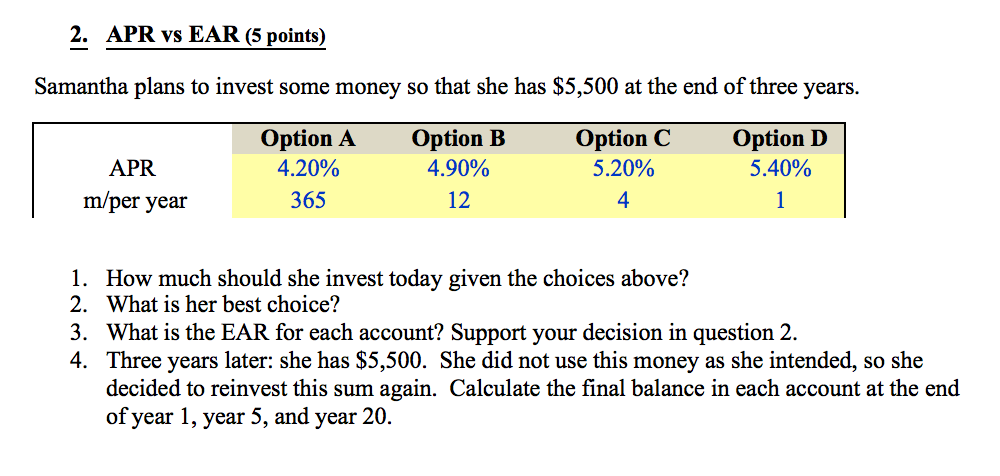 2. APR vs EAR (5 points)

Samantha plans to invest some money so that she has \$5,500 at the end of three years.

| | Option A | Option B | Option C | Option D |
|---|---|---|---|---|
| APR | 4.20% | 4.90% | 5.20% | 5.40% |
| m/per year | 365 | 12 | 4 | 1 |

1. How much should she invest today given the choices above?
2. What is her best choice?
3. What is the EAR for each account? Support your decision in question 2.
4. Three years later: she has \$5,500. She did not use this money as she intended, so she decided to reinvest this sum again. Calculate the final balance in each account at the end of year 1, year 5, and year 20.